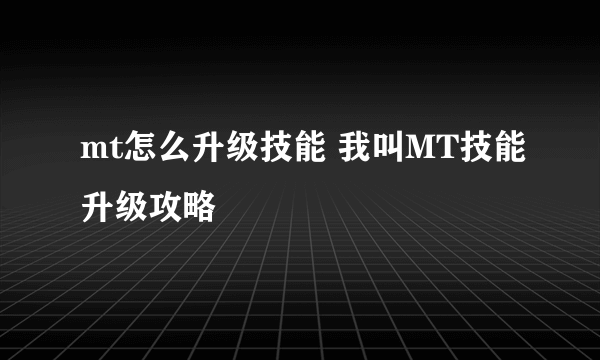 mt怎么升级技能 我叫MT技能升级攻略